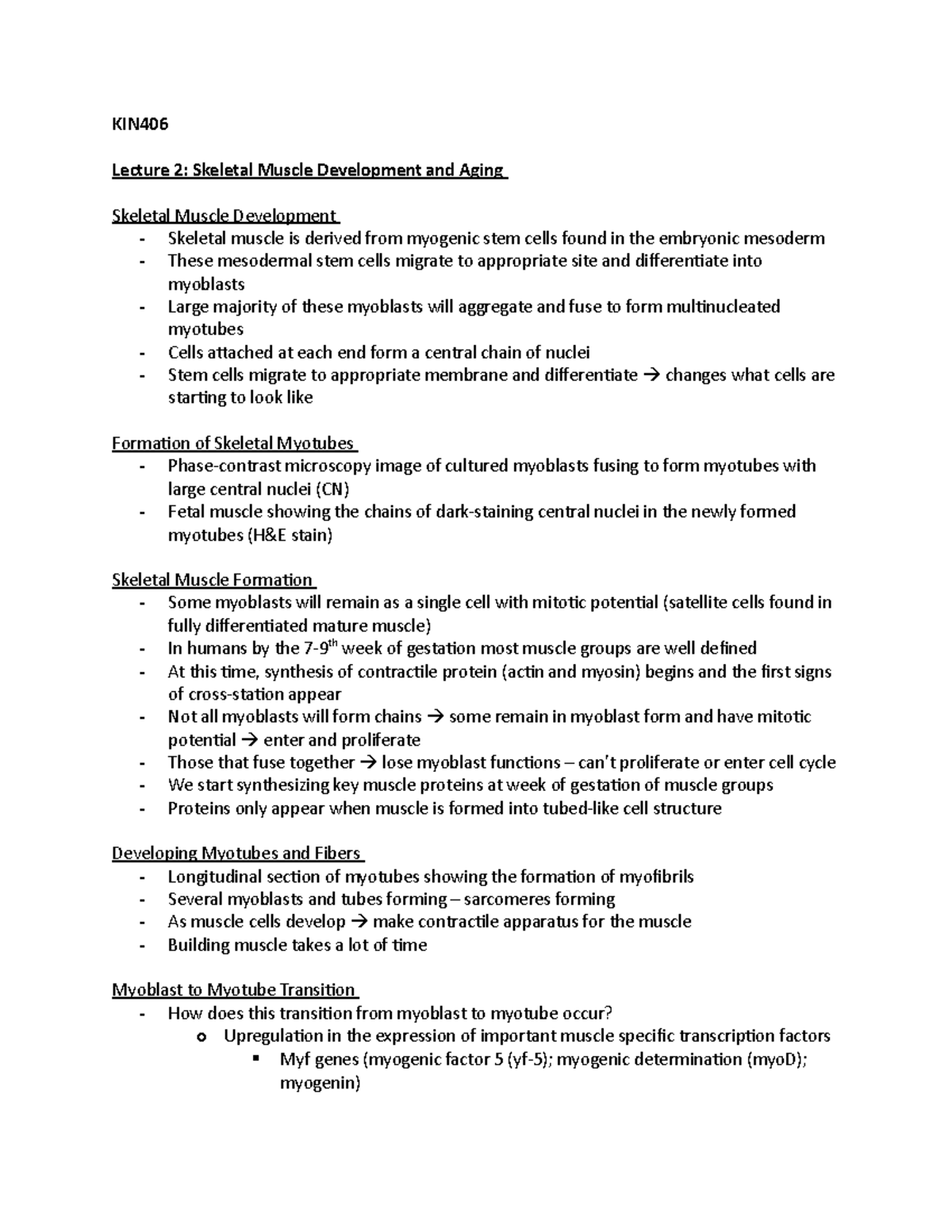 KIN406

Lecture 2: Skeletal Muscle Development and Aging

Skeletal Muscle Development
- Skeletal muscle is derived from myogenic stem cells found in the embryonic mesoderm
- These mesodermal stem cells migrate to appropriate site and differentiate into myoblasts
- Large majority of these myoblasts will aggregate and fuse to form multinucleated myotubes
- Cells attached at each end form a central chain of nuclei
- Stem cells migrate to appropriate membrane and differentiate → changes what cells are starting to look like

Formation of Skeletal Myotubes
- Phase-contrast microscopy image of cultured myoblasts fusing to form myotubes with large central nuclei (CN)
- Fetal muscle showing the chains of dark-staining central nuclei in the newly formed myotubes (H&E stain)

Skeletal Muscle Formation
- Some myoblasts will remain as a single cell with mitotic potential (satellite cells found in fully differentiated mature muscle)
- In humans by the 7-9$^{th}$ week of gestation most muscle groups are well defined
- At this time, synthesis of contractile protein (actin and myosin) begins and the first signs of cross-station appear
- Not all myoblasts will form chains → some remain in myoblast form and have mitotic potential → enter and proliferate
- Those that fuse together → lose myoblast functions – can't proliferate or enter cell cycle
- We start synthesizing key muscle proteins at week of gestation of muscle groups
- Proteins only appear when muscle is formed into tubed-like cell structure

Developing Myotubes and Fibers
- Longitudinal section of myotubes showing the formation of myofibrils
- Several myoblasts and tubes forming – sarcomeres forming
- As muscle cells develop → make contractile apparatus for the muscle
- Building muscle takes a lot of time

Myoblast to Myotube Transition
- How does this transition from myoblast to myotube occur?
  o Upregulation in the expression of important muscle specific transcription factors
    ▪ Myf genes (myogenic factor 5 (yf-5); myogenic determination (myoD); myogenin)